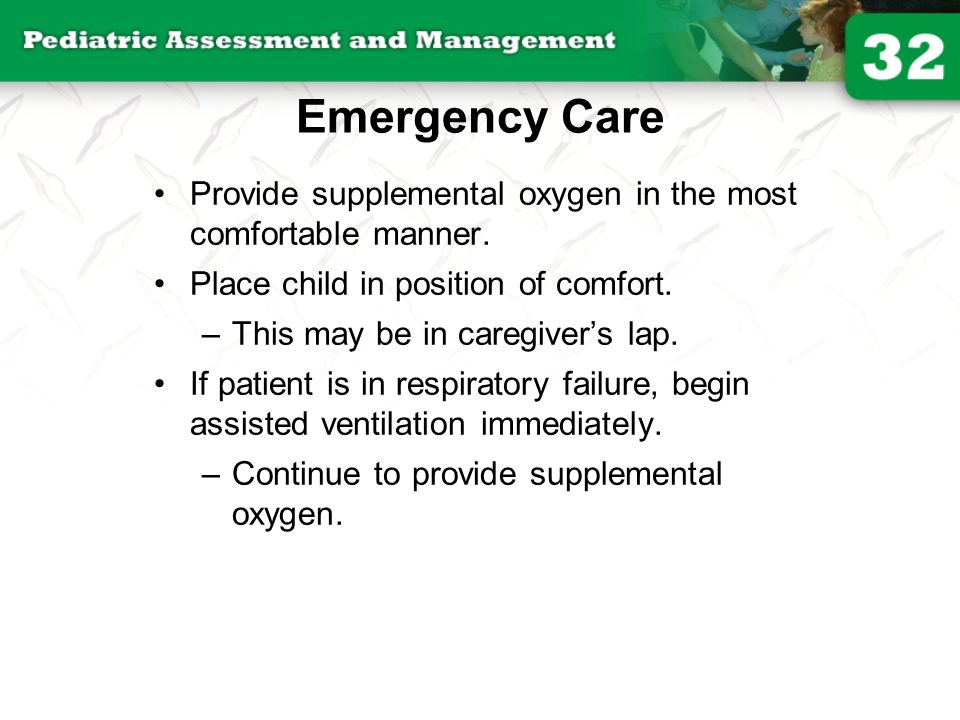 Pediatric Assessment and Management

32

Emergency Care

• Provide supplemental oxygen in the most comfortable manner.

• Place child in position of comfort.

– This may be in caregiver’s lap.

• If patient is in respiratory failure, begin assisted ventilation immediately.

– Continue to provide supplemental oxygen.